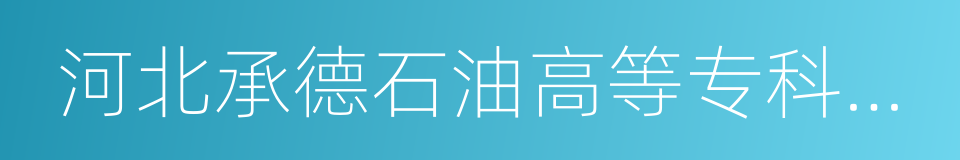 河北承德石油高等专科...